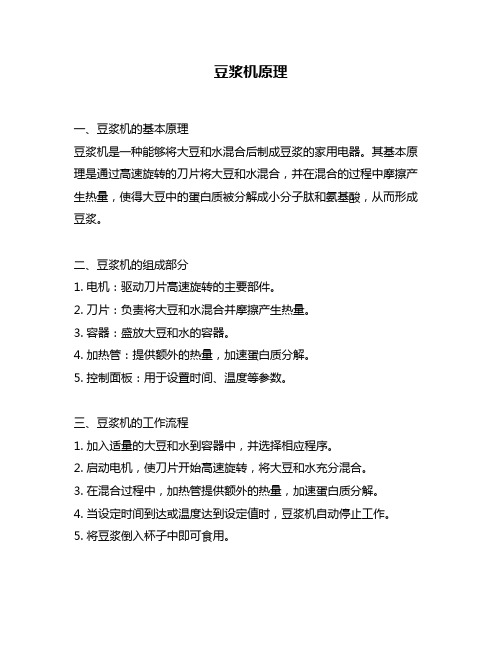 豆浆机原理

一、豆浆机的基本原理
豆浆机是一种能够将大豆和水混合后制成豆浆的家用电器。其基本原理是通过高速旋转的刀片将大豆和水混合，并在混合的过程中摩擦产生热量，使得大豆中的蛋白质被分解成小分子肽和氨基酸，从而形成豆浆。

二、豆浆机的组成部分
1. 电机：驱动刀片高速旋转的主要部件。
2. 刀片：负责将大豆和水混合并摩擦产生热量。
3. 容器：盛放大豆和水的容器。
4. 加热管：提供额外的热量，加速蛋白质分解。
5. 控制面板：用于设置时间、温度等参数。

三、豆浆机的工作流程
1. 加入适量的大豆和水到容器中，并选择相应程序。
2. 启动电机，使刀片开始高速旋转，将大豆和水充分混合。
3. 在混合过程中，加热管提供额外的热量，加速蛋白质分解。
4. 当设定时间到达或温度达到设定值时，豆浆机自动停止工作。
5. 将豆浆倒入杯子中即可食用。